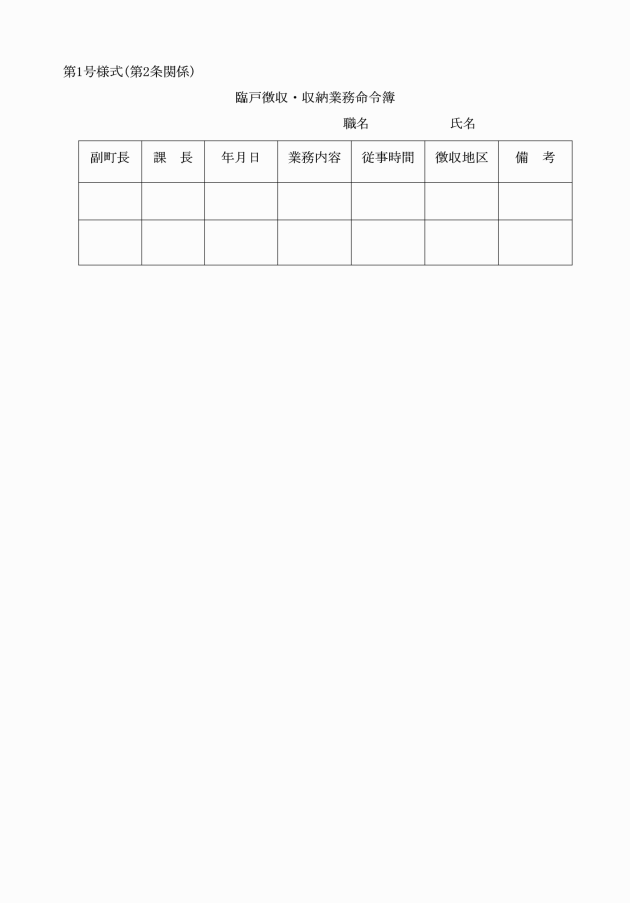 第1号様式(第2条関係)

臨戸徴収・収納業務命令簿

職名　　　　　氏名

| 副町長 | 課　長 | 年月日 | 業務内容 | 従事時間 | 徴収地区 | 備　考 |
|---|---|---|---|---|---|---|
| | | | | | | |
| | | | | | | |